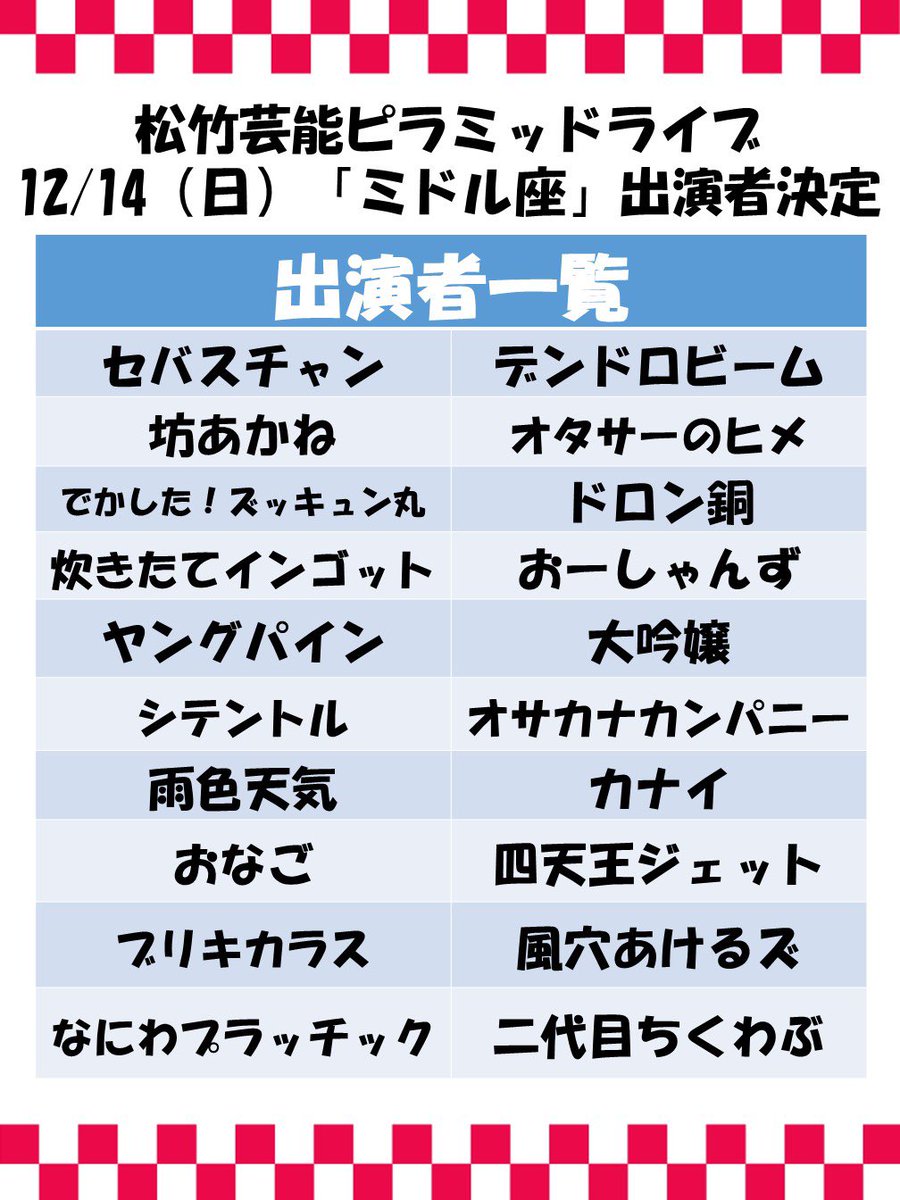 松竹芸能ピラミッドライブ
12/14（日）「ミドル座」出演者決定

| 出演者一覧 | |
|---|---|
| セバスチャン | デンドロビーム |
| 坊あかね | オタサーのヒメ |
| でかした！ズッキュン丸 | ドロン銅 |
| 炊きたてインゴット | おーしゃんず |
| ヤングパイン | 大吟嬢 |
| シテントル | オサカナカンパニー |
| 雨色天気 | カナイ |
| おなご | 四天王ジェット |
| ブリキカラス | 風穴あけるズ |
| なにわプラッチック | 二代目ちくわぶ |